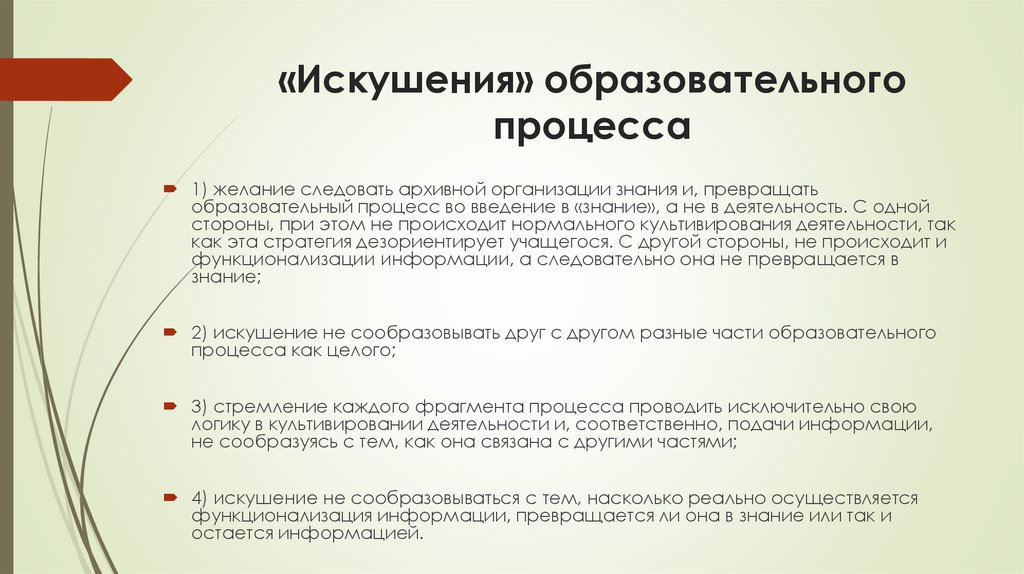 «Искушения» образовательного процесса

1) желание следовать архивной организации знания и, превращать образовательный процесс во введение в «знание», а не в деятельность. С одной стороны, при этом не происходит нормального культивирования деятельности, так как эта стратегия дезориентирует учащегося. С другой стороны, не происходит и функционализации информации, а следовательно она не превращается в знание;

2) искушение не сообразовывать друг с другом разные части образовательного процесса как целого;

3) стремление каждого фрагмента процесса проводить исключительно свою логику в культивировании деятельности и, соответственно, подачи информации, не сообразуясь с тем, как она связана с другими частями;

4) искушение не сообразовываться с тем, насколько реально осуществляется функционализация информации, превращается ли она в знание или так и остается информацией.